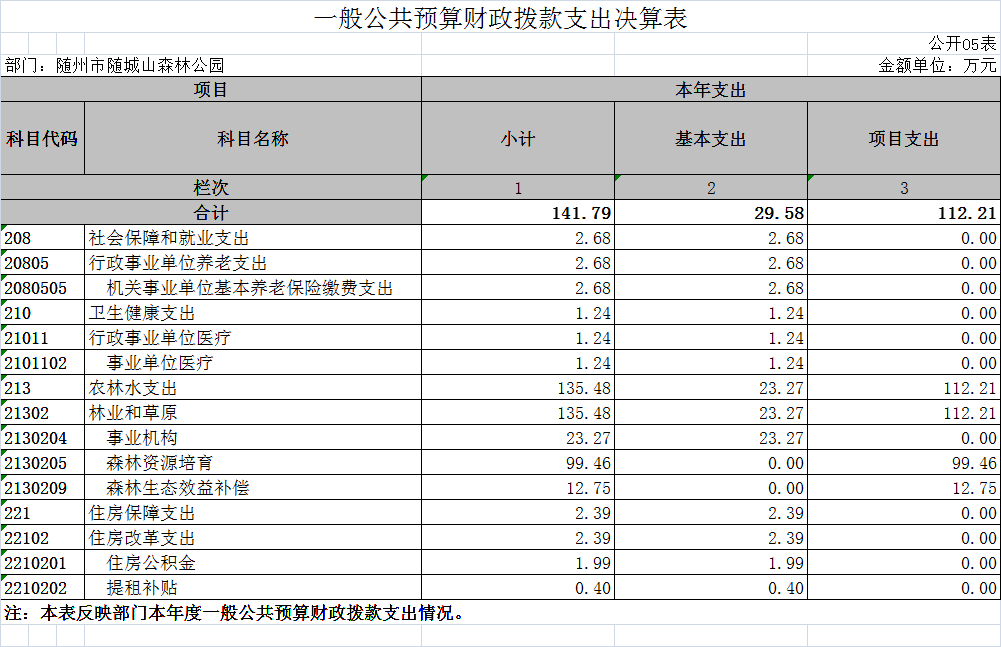 一般公共预算财政拨款支出决算表

公开05表

部门：随州市随城山森林公园

金额单位：万元

| 项目 | | 本年支出 | | |
|---|---|---|---|---|
| 科目代码 | 科目名称 | 小计 | 基本支出 | 项目支出 |
| 栏次 | | 1 | 2 | 3 |
| 合计 | | 141.79 | 29.58 | 112.21 |
| 208 | 社会保障和就业支出 | 2.68 | 2.68 | 0.00 |
| 20805 | 行政事业单位养老支出 | 2.68 | 2.68 | 0.00 |
| 2080505 | 机关事业单位基本养老保险缴费支出 | 2.68 | 2.68 | 0.00 |
| 210 | 卫生健康支出 | 1.24 | 1.24 | 0.00 |
| 21011 | 行政事业单位医疗 | 1.24 | 1.24 | 0.00 |
| 2101102 | 事业单位医疗 | 1.24 | 1.24 | 0.00 |
| 213 | 农林水支出 | 135.48 | 23.27 | 112.21 |
| 21302 | 林业和草原 | 135.48 | 23.27 | 112.21 |
| 2130204 | 事业机构 | 23.27 | 23.27 | 0.00 |
| 2130205 | 森林资源培育 | 99.46 | 0.00 | 99.46 |
| 2130209 | 森林生态效益补偿 | 12.75 | 0.00 | 12.75 |
| 221 | 住房保障支出 | 2.39 | 2.39 | 0.00 |
| 22102 | 住房改革支出 | 2.39 | 2.39 | 0.00 |
| 2210201 | 住房公积金 | 1.99 | 1.99 | 0.00 |
| 2210202 | 提租补贴 | 0.40 | 0.40 | 0.00 |

注：本表反映部门本年度一般公共预算财政拨款支出情况。